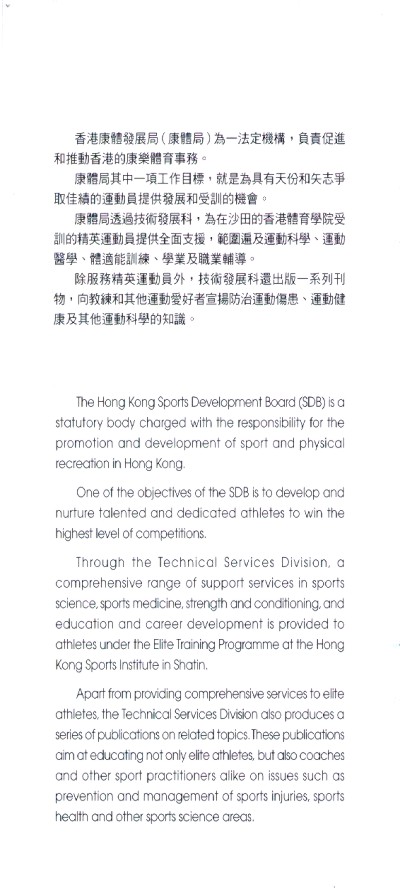 香港康體發展局（康體局）為一法定機構，負責促進和推動香港的康樂體育事務。

康體局其中一項工作目標，就是為具有天份和矢志爭取佳績的運動員提供發展和受訓的機會。

康體局透過技術發展科，為在沙田的香港體育學院受訓的精英運動員提供全面支援，範圍遍及運動科學、運動醫學、體適能訓練、學業及職業輔導。

除服務精英運動員外，技術發展科還出版一系列刊物，向教練和其他運動愛好者宣揚防治運動傷患、運動健康及其他運動科學的知識。

The Hong Kong Sports Development Board (SDB) is a statutory body charged with the responsibility for the promotion and development of sport and physical recreation in Hong Kong.

One of the objectives of the SDB is to develop and nurture talented and dedicated athletes to win the highest level of competitions.

Through the Technical Services Division, a comprehensive range of support services in sports science, sports medicine, strength and conditioning, and education and career development is provided to athletes under the Elite Training Programme at the Hong Kong Sports Institute in Shatin.

Apart from providing comprehensive services to elite athletes, the Technical Services Division also produces a series of publications on related topics. These publications aim at educating not only elite athletes, but also coaches and other sport practitioners alike on issues such as prevention and management of sports injuries, sports health and other sports science areas.